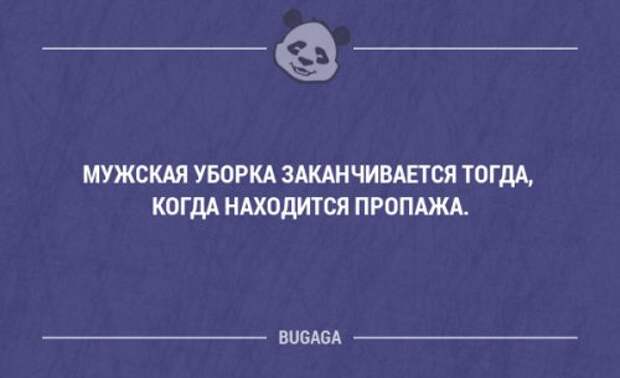 МУЖСКАЯ УБОРКА ЗАКАНЧИВАЕТСЯ ТОГДА, КОГДА НАХОДИТСЯ ПРОПАЖА.

BUGAGA